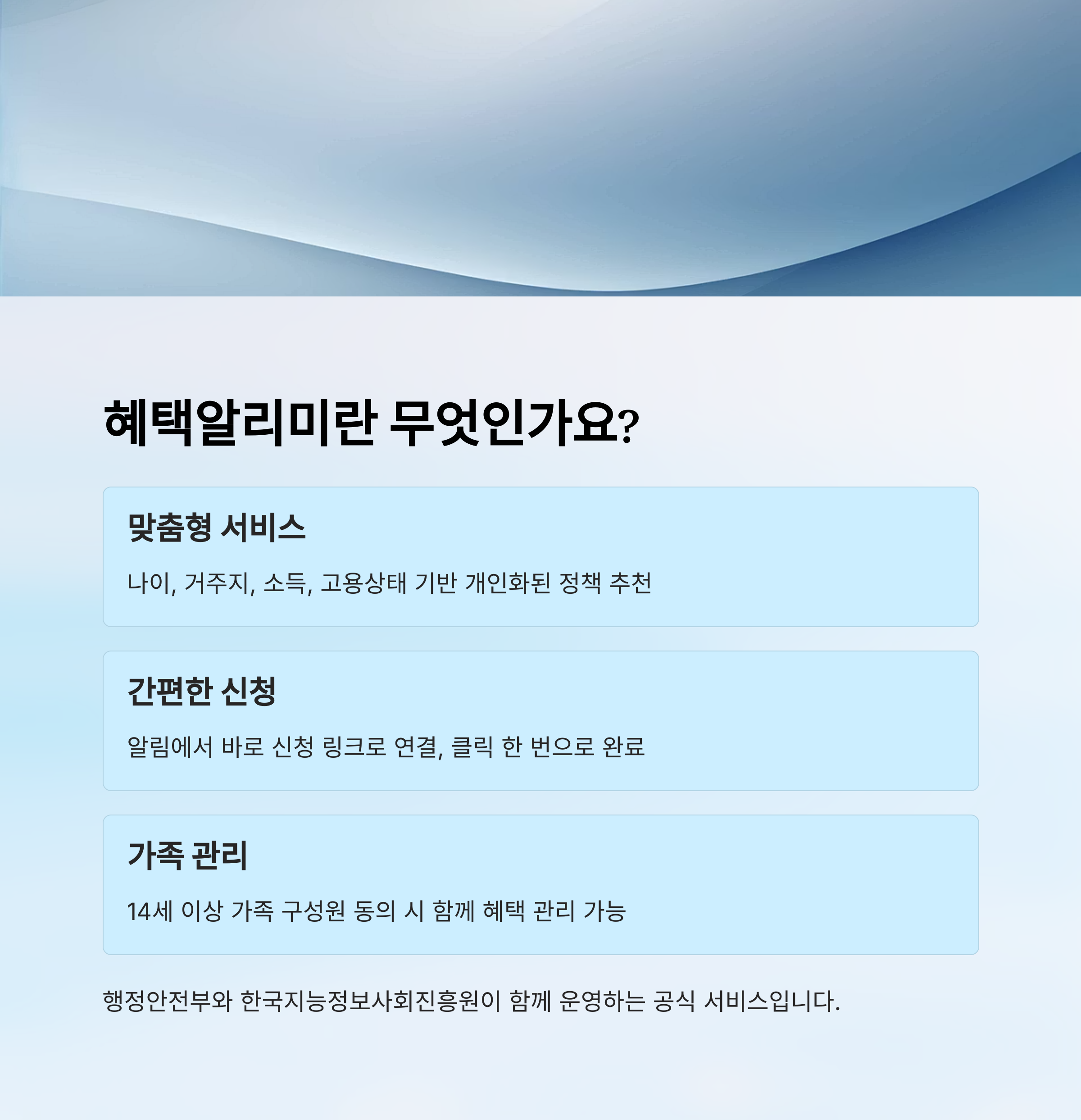 혜택알리미란 무엇인가요?

맞춤형 서비스

나이, 거주지, 소득, 고용상태 기반 개인화된 정책 추천

간편한 신청

알림에서 바로 신청 링크로 연결, 클릭 한 번으로 완료

가족 관리

14세 이상 가족 구성원 동의 시 함께 혜택 관리 가능

행정안전부와 한국지능정보사회진흥원이 함께 운영하는 공식 서비스입니다.